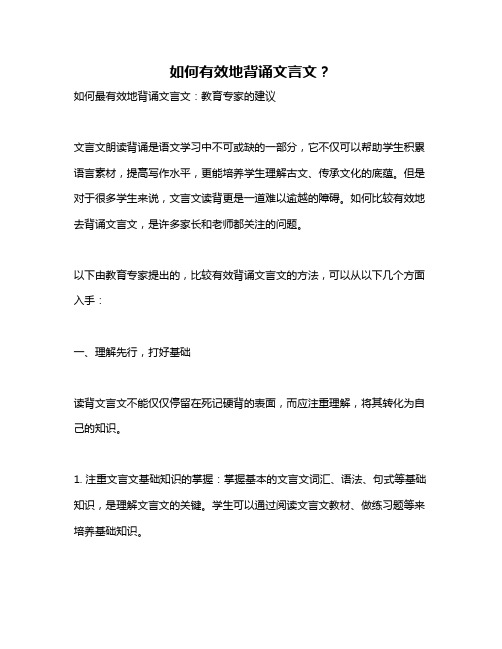 如何有效地背诵文言文？

如何最有效地背诵文言文：教育专家的建议

文言文朗读背诵是语文学习中不可或缺的一部分，它不仅可以帮助学生积累语言素材，提高写作水平，更能培养学生理解古文、传承文化的底蕴。但是对于很多学生来说，文言文读背更是一道难以逾越的障碍。如何比较有效地去背诵文言文，是许多家长和老师都关注的问题。

以下由教育专家提出的，比较有效背诵文言文的方法，可以从以下几个方面入手：

一、理解先行，打好基础

读背文言文不能仅仅停留在死记硬背的表面，而应注重理解，将其转化为自己的知识。

1. 注重文言文基础知识的掌握：掌握基本的文言文词汇、语法、句式等基础知识，是理解文言文的关键。学生可以通过阅读文言文教材、做练习题等来培养基础知识。